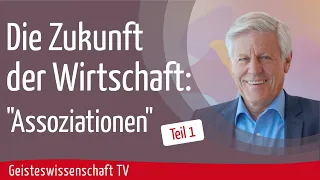 Die Zukunft der Wirtschaft: "Assoziationen"

Teil 1

Geisteswissenschaft TV